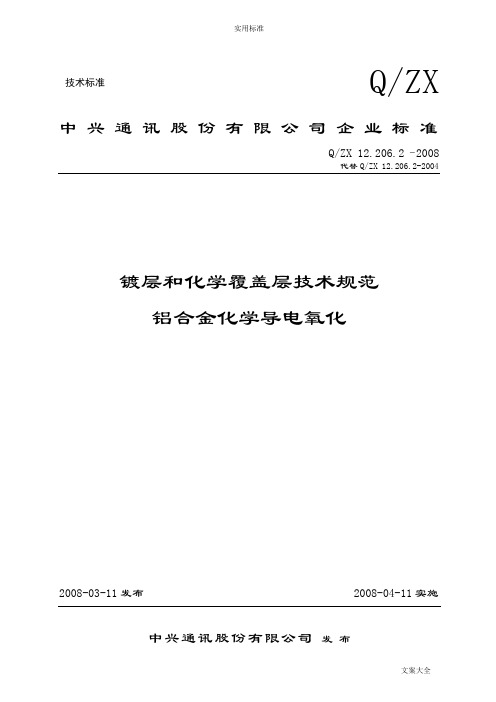 实用标准

技术标准

Q/ZX

中兴通讯股份有限公司企业标准

Q/ZX 12.206.2 -2008
代替 Q/ZX 12.206.2-2004

镀层和化学覆盖层技术规范

铝合金化学导电氧化

2008-03-11 发布

2008-04-11 实施

中兴通讯股份有限公司 发布

文案大全